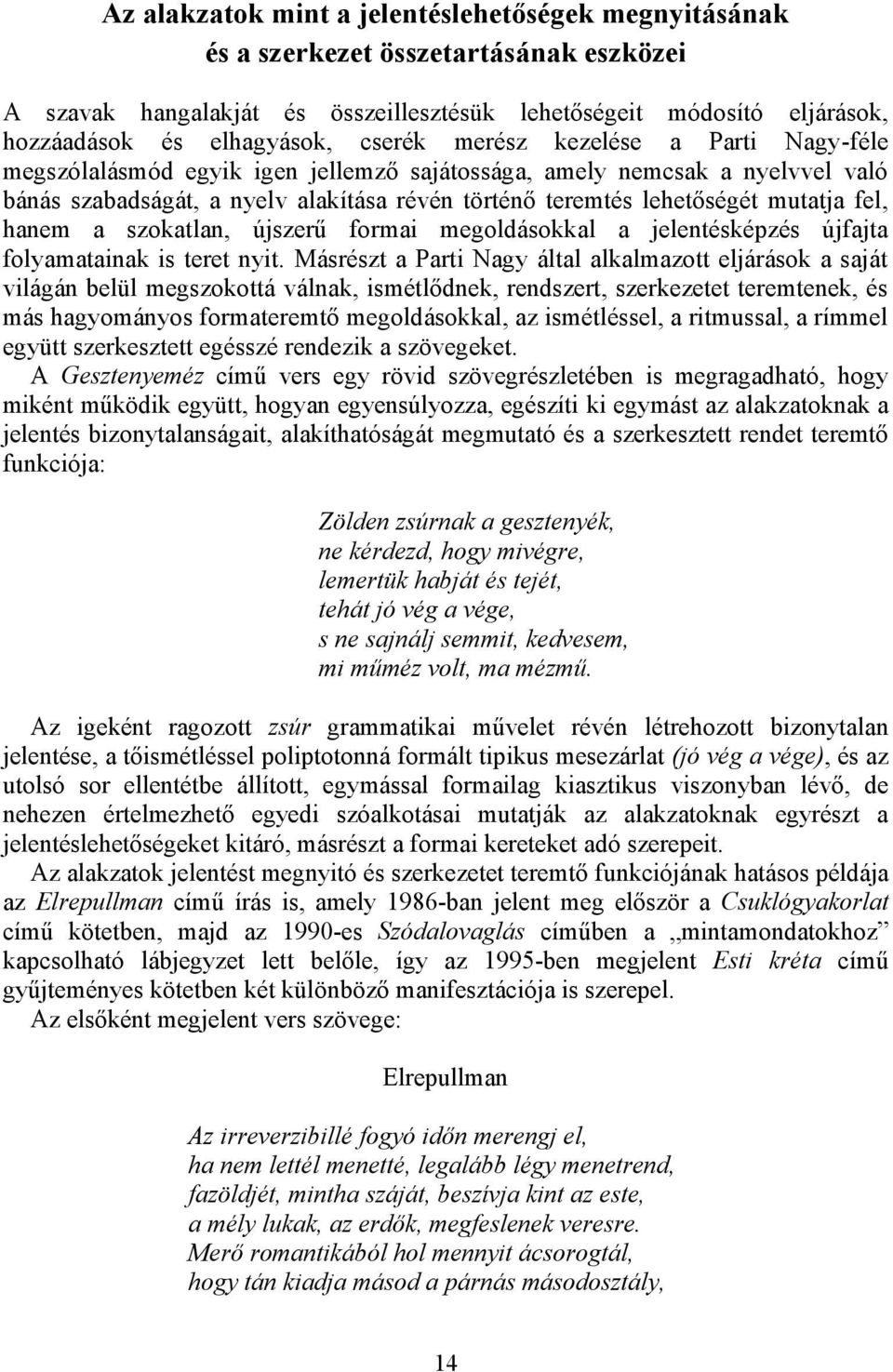 Az alakzatok mint a jelentéslehetőségek megnyitásának és a szerkezet összetartásának eszközei

A szavak hangalakját és összeillesztésük lehetőségeit módosító eljárások, hozzáadások és elhagyások, cserék merész kezelése a Parti Nagy-féle megszólalásmód egyik igen jellemző sajátossága, amely nemcsak a nyelvvel való bánás szabadságát, a nyelv alakítása révén történő teremtés lehetőségét mutatja fel, hanem a szokatlan, újszerű formai megoldásokkal a jelentésképzés újfajta folyamatainak is teret nyit. Másrészt a Parti Nagy által alkalmazott eljárások a saját világán belül megszokottá válnak, ismétlődnek, rendszert, szerkezetet teremtenek, és más hagyományos formateremtő megoldásokkal, az ismétléssel, a ritmussal, a rímmel együtt szerkesztett egésszé rendezik a szövegeket.

A Gesztenyeméz című vers egy rövid szövegrészletében is megragadható, hogy miként működik együtt, hogyan egyensúlyozza, egészíti ki egymást az alakzatoknak a jelentés bizonytalanságait, alakíthatóságát megmutató és a szerkesztett rendet teremtő funkciója:

Zölden zsúrnak a gesztenyék,
ne kérdezd, hogy mivégre,
lemertük habját és tejét,
tehát jó vég a vége,
s ne sajnálj semmit, kedvesem,
mi műméz volt, ma mézmű.

Az igeként ragozott zsúr grammatikai művelet révén létrehozott bizonytalan jelentése, a tőismétléssel poliptotonná formált tipikus mesezárlat (jó vég a vége), és az utolsó sor ellentétbe állított, egymással formailag kiasztikus viszonyban lévő, de nehezen értelmezhető egyedi szóalkotásai mutatják az alakzatoknak egyrészt a jelentéslehetőségeket kitáró, másrészt a formai kereteket adó szerepeit.

Az alakzatok jelentést megnyitó és szerkezetet teremtő funkciójának hatásos példája az Elrepullman című írás is, amely 1986-ban jelent meg először a Csuklógyakorlat című kötetben, majd az 1990-es Szódalovaglás címűben a „mintamondatokhoz” kapcsolható lábjegyzet lett belőle, így az 1995-ben megjelent Esti kréta című gyűjteményes kötetben két különböző manifesztációja is szerepel.

Az elsőként megjelent vers szövege:

Elrepullman

Az irreverzibillé fogyó időn merengj el,
ha nem lettél menetté, legalább légy menetrend,
fazöldjét, mintha száját, beszívja kint az este,
a mély lukak, az erdők, megfeslenek veresre.
Merő romantikából hol mennyit ácsorogtál,
hogy tán kiadja másod a párnás másodosztály,

14